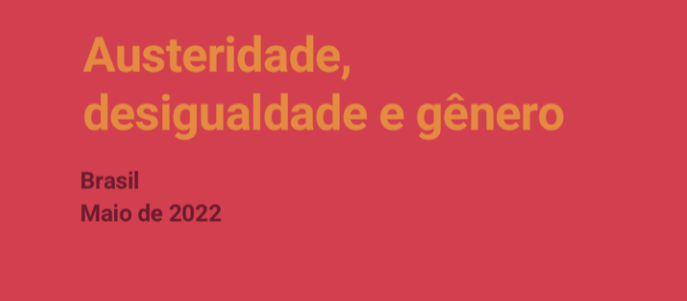 Austeridade, desigualdade e gênero

Brasil
Maio de 2022